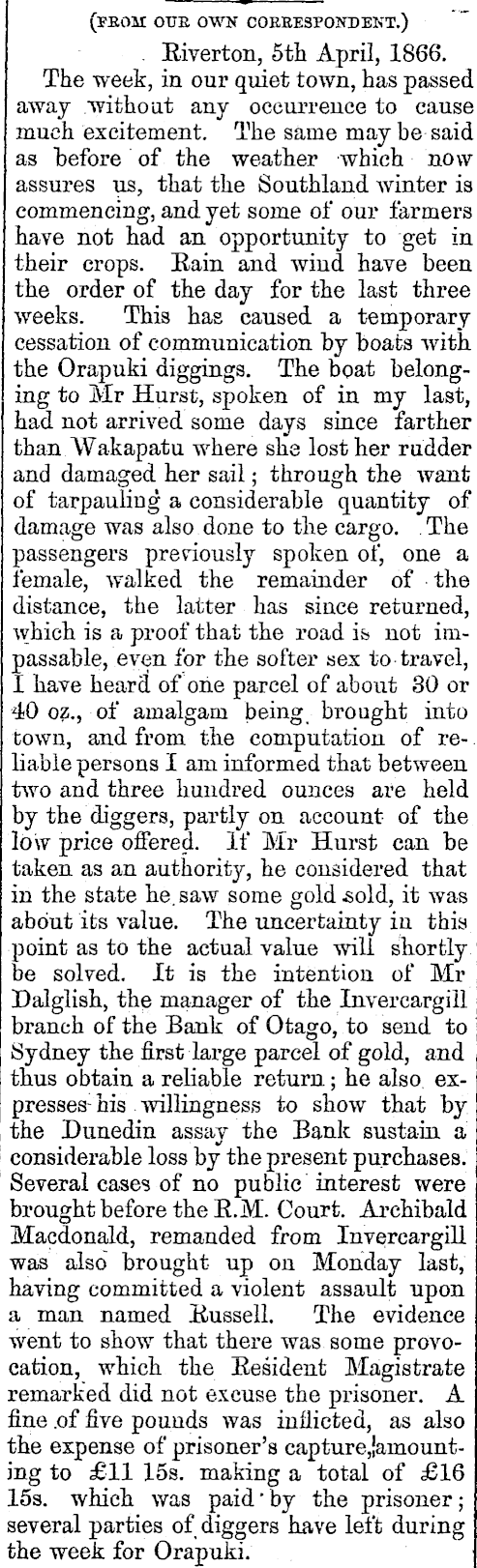 (FROM OUR OWN CORRESPONDENT.)

Riverton, 5th April, 1866.

The week, in our quiet town, has passed away without any occurrence to cause much excitement. The same may be said as before of the weather which now assures us, that the Southland winter is commencing, and yet some of our farmers have not had an opportunity to get in their crops. Rain and wind have been the order of the day for the last three weeks. This has caused a temporary cessation of communication by boats with the Orapuki diggings. The boat belonging to Mr Hurst, spoken of in my last, had not arrived some days since farther than Wakapatu where she lost her rudder and damaged her sail; through the want of tarpauling a considerable quantity of damage was also done to the cargo. The passengers previously spoken of, one a female, walked the remainder of the distance, the latter has since returned, which is a proof that the road is not impassable, even for the softer sex to travel, I have heard of one parcel of about 30 or 40 oz., of amalgam being brought into town, and from the computation of reliable persons I am informed that between two and three hundred ounces are held by the diggers, partly on account of the low price offered. If Mr Hurst can be taken as an authority, he considered that in the state he saw some gold sold, it was about its value. The uncertainty in this point as to the actual value will shortly be solved. It is the intention of Mr Dalglish, the manager of the Invercargill branch of the Bank of Otago, to send to Sydney the first large parcel of gold, and thus obtain a reliable return; he also expresses his willingness to show that by the Dunedin assay the Bank sustain a considerable loss by the present purchases. Several cases of no public interest were brought before the R.M. Court. Archibald Macdonald, remanded from Invercargill was also brought up on Monday last, having committed a violent assault upon a man named Russell. The evidence went to show that there was some provocation, which the Resident Magistrate remarked did not excuse the prisoner. A fine of five pounds was inflicted, as also the expense of prisoner's capture, amounting to £11 15s. making a total of £16 15s. which was paid by the prisoner; several parties of diggers have left during the week for Orapuki.